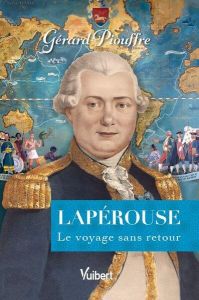 Gérard Piouffre

LAPÉROUSE

Le voyage sans retour

Vuibert